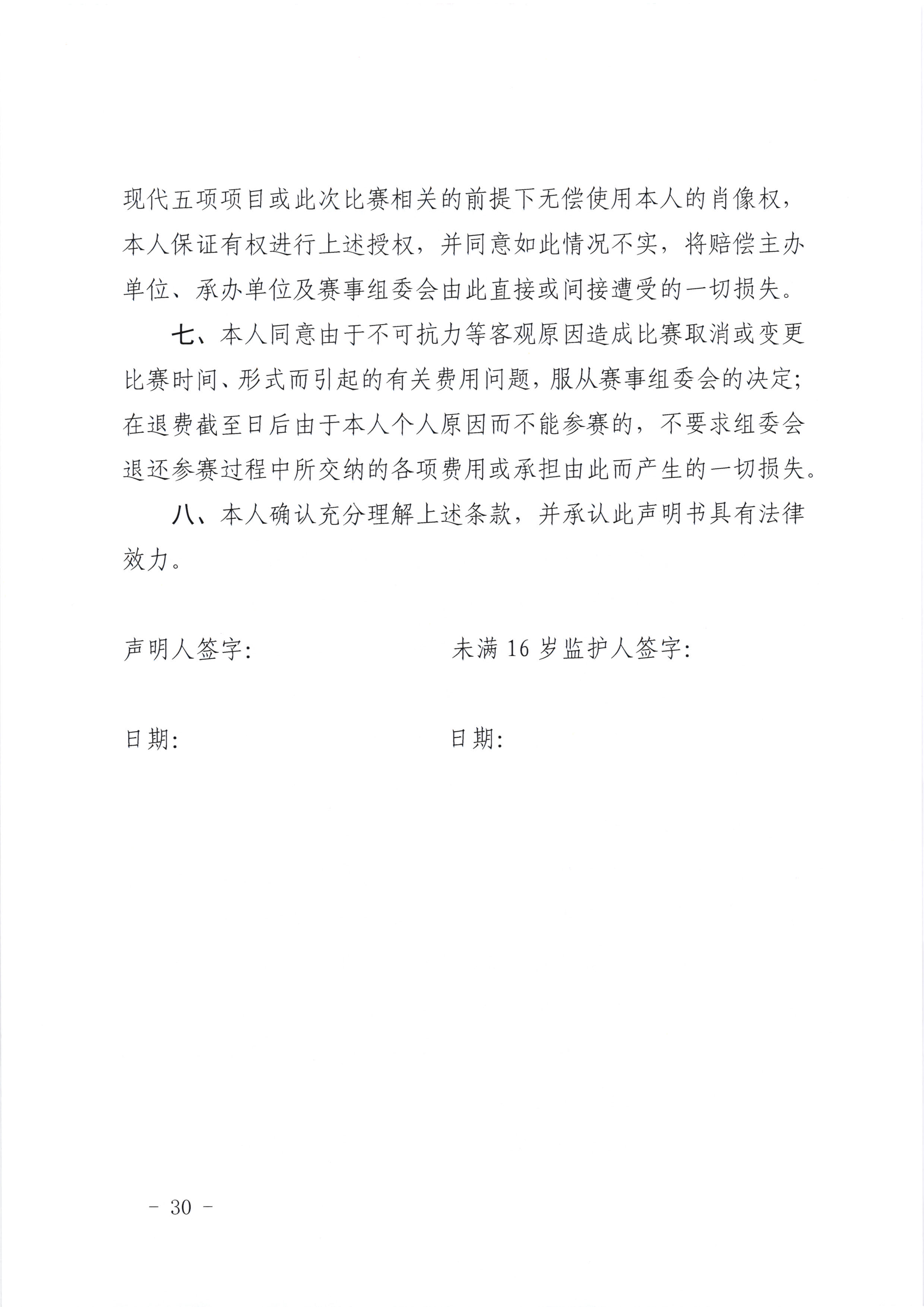 现代五项项目或此次比赛相关的前提下无偿使用本人的肖像权，本人保证有权进行上述授权，并同意如此情况不实，将赔偿主办单位、承办单位及赛事组委会由此直接或间接遭受的一切损失。

七、本人同意由于不可抗力等客观原因造成比赛取消或变更比赛时间、形式而引起的有关费用问题，服从赛事组委会的决定；在退费截至日后由于本人个人原因而不能参赛的，不要求组委会退还参赛过程中所交纳的各项费用或承担由此而产生的一切损失。

八、本人确认充分理解上述条款，并承认此声明书具有法律效力。

声明人签字：

未满 16 岁监护人签字：

日期：

日期：

- 30 -